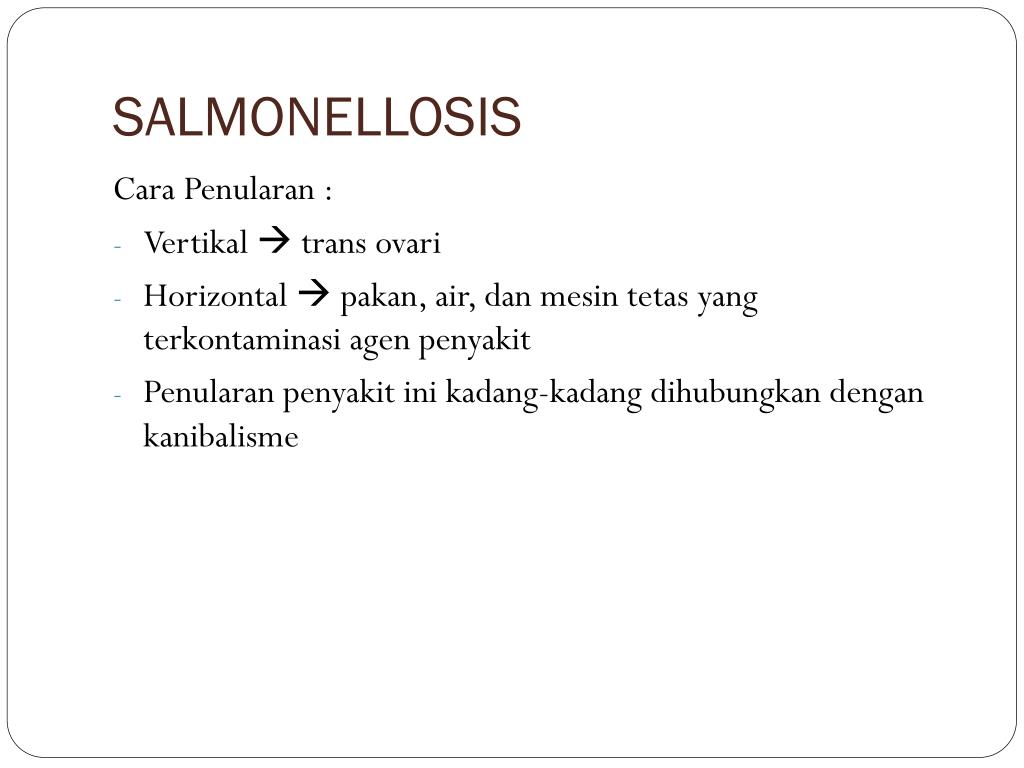 SALMONELLOSIS

Cara Penularan :

- Vertikal → trans ovari
- Horizontal → pakan, air, dan mesin tetas yang terkontaminasi agen penyakit
- Penularan penyakit ini kadang-kadang dihubungkan dengan kanibalisme